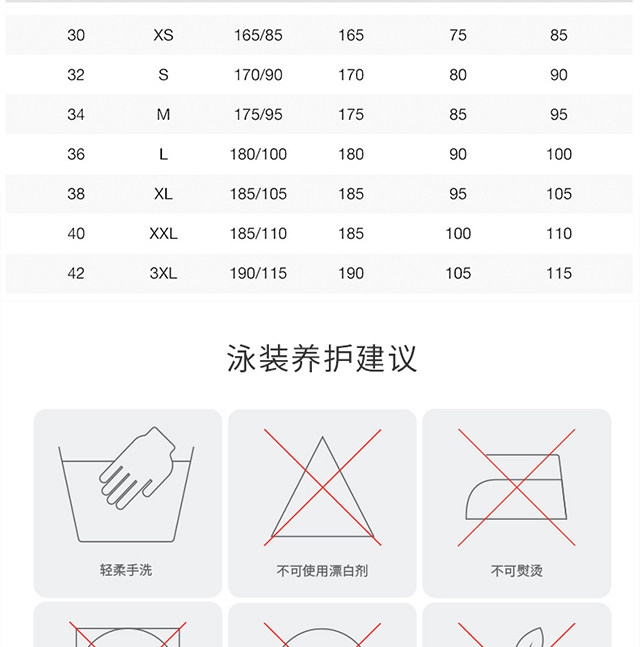 | 30 | XS | 165/85 | 165 | 75 | 85 |
|---|---|---|---|---|---|
| 32 | S | 170/90 | 170 | 80 | 90 |
| 34 | M | 175/95 | 175 | 85 | 95 |
| 36 | L | 180/100 | 180 | 90 | 100 |
| 38 | XL | 185/105 | 185 | 95 | 105 |
| 40 | XXL | 185/110 | 185 | 100 | 110 |
| 42 | 3XL | 190/115 | 190 | 105 | 115 |

泳装养护建议

轻柔手洗

不可使用漂白剂

不可熨烫